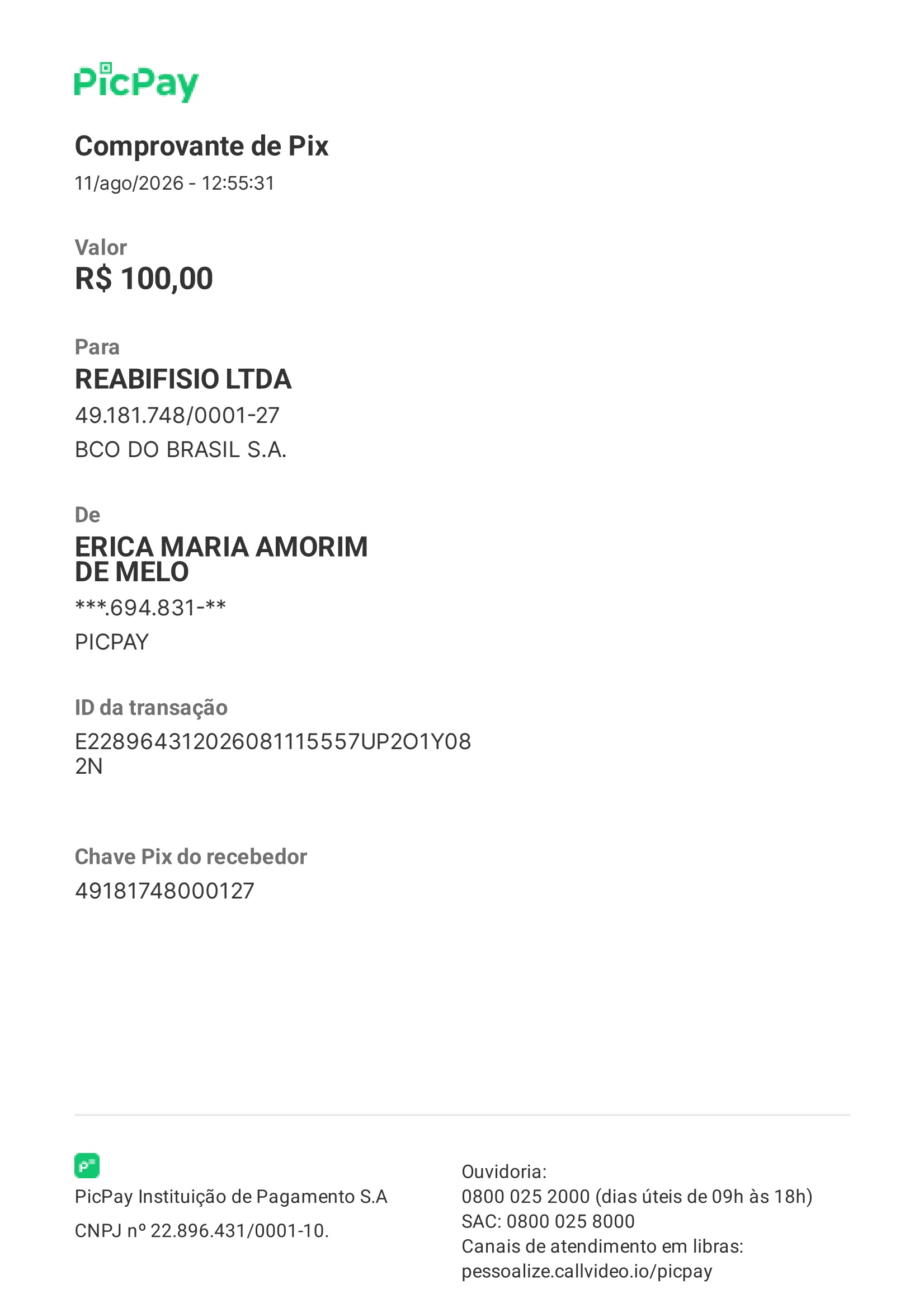 PicPay

Comprovante de Pix
11/ago/2026 - 12:55:31

Valor
R$ 100,00

Para
REABIFISIO LTDA
49.181.748/0001-27
BCO DO BRASIL S.A.

De
ERICA MARIA AMORIM DE MELO
***.694.831-**
PICPAY

ID da transação
E22896431202608111557UP2O1Y082N

Chave Pix do recebedor
49181748000127

PicPay Instituição de Pagamento S.A
CNPJ nº 22.896.431/0001-10.

Ouvidoria:
0800 025 2000 (dias úteis de 09h às 18h)
SAC: 0800 025 8000
Canais de atendimento em libras:
pessoalize.callvideo.io/picpay